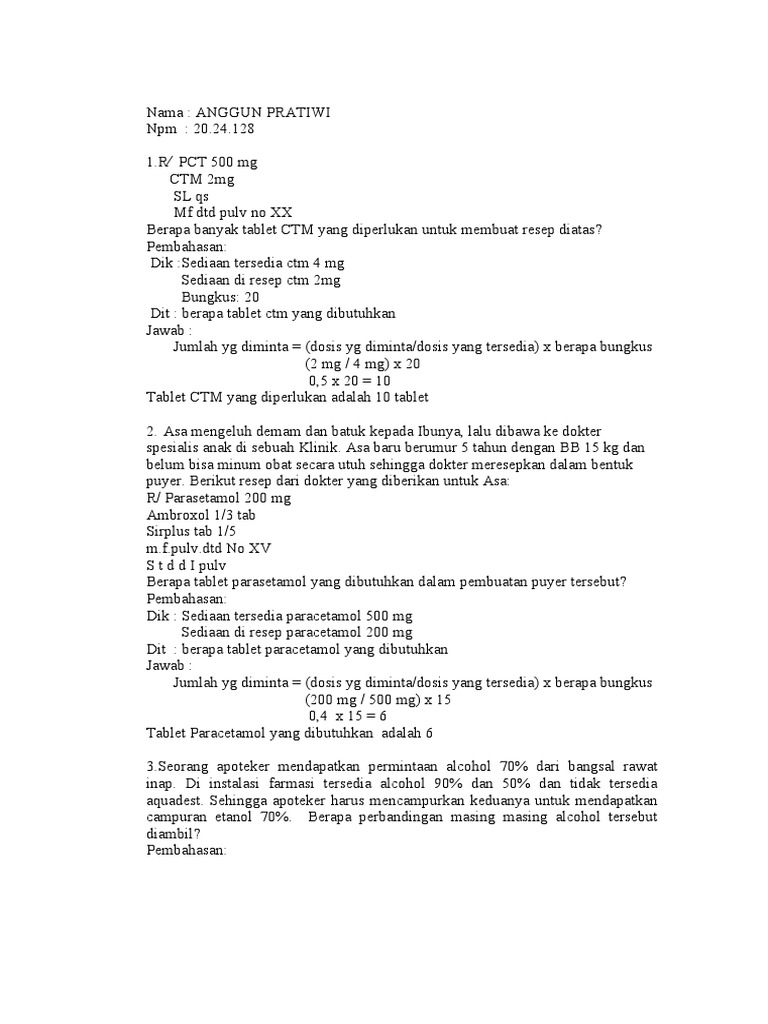 Nama : ANGGUN PRATIWI
Npm : 20.24.128

1.R/ PCT 500 mg
CTM 2mg
SL qs
Mf dtd pulv no XX
Berapa banyak tablet CTM yang diperlukan untuk membuat resep diatas?
Pembahasan:
Dik :Sediaan tersedia ctm 4 mg
Sediaan di resep ctm 2mg
Bungkus: 20
Dit : berapa tablet ctm yang dibutuhkan
Jawab :
Jumlah yg diminta = (dosis yg diminta/dosis yang tersedia) x berapa bungkus
(2 mg / 4 mg) x 20
0,5 x 20 = 10
Tablet CTM yang diperlukan adalah 10 tablet

2. Asa mengeluh demam dan batuk kepada Ibunya, lalu dibawa ke dokter spesialis anak di sebuah Klinik. Asa baru berumur 5 tahun dengan BB 15 kg dan belum bisa minum obat secara utuh sehingga dokter meresepkan dalam bentuk puyer. Berikut resep dari dokter yang diberikan untuk Asa:
R/ Parasetamol 200 mg
Ambroxol 1/3 tab
Sirplus tab 1/5
m.f.pulv.dtd No XV
S t d d I pulv
Berapa tablet parasetamol yang dibutuhkan dalam pembuatan puyer tersebut?
Pembahasan:
Dik : Sediaan tersedia paracetamol 500 mg
Sediaan di resep paracetamol 200 mg
Dit : berapa tablet paracetamol yang dibutuhkan
Jawab :
Jumlah yg diminta = (dosis yg diminta/dosis yang tersedia) x berapa bungkus
(200 mg / 500 mg) x 15
0,4 x 15 = 6
Tablet Paracetamol yang dibutuhkan adalah 6

3.Seorang apoteker mendapatkan permintaan alcohol 70% dari bangsal rawat inap. Di instalasi farmasi tersedia alcohol 90% dan 50% dan tidak tersedia aquadest. Sehingga apoteker harus mencampurkan keduanya untuk mendapatkan campuran etanol 70%. Berapa perbandingan masing masing alcohol tersebut diambil?
Pembahasan: